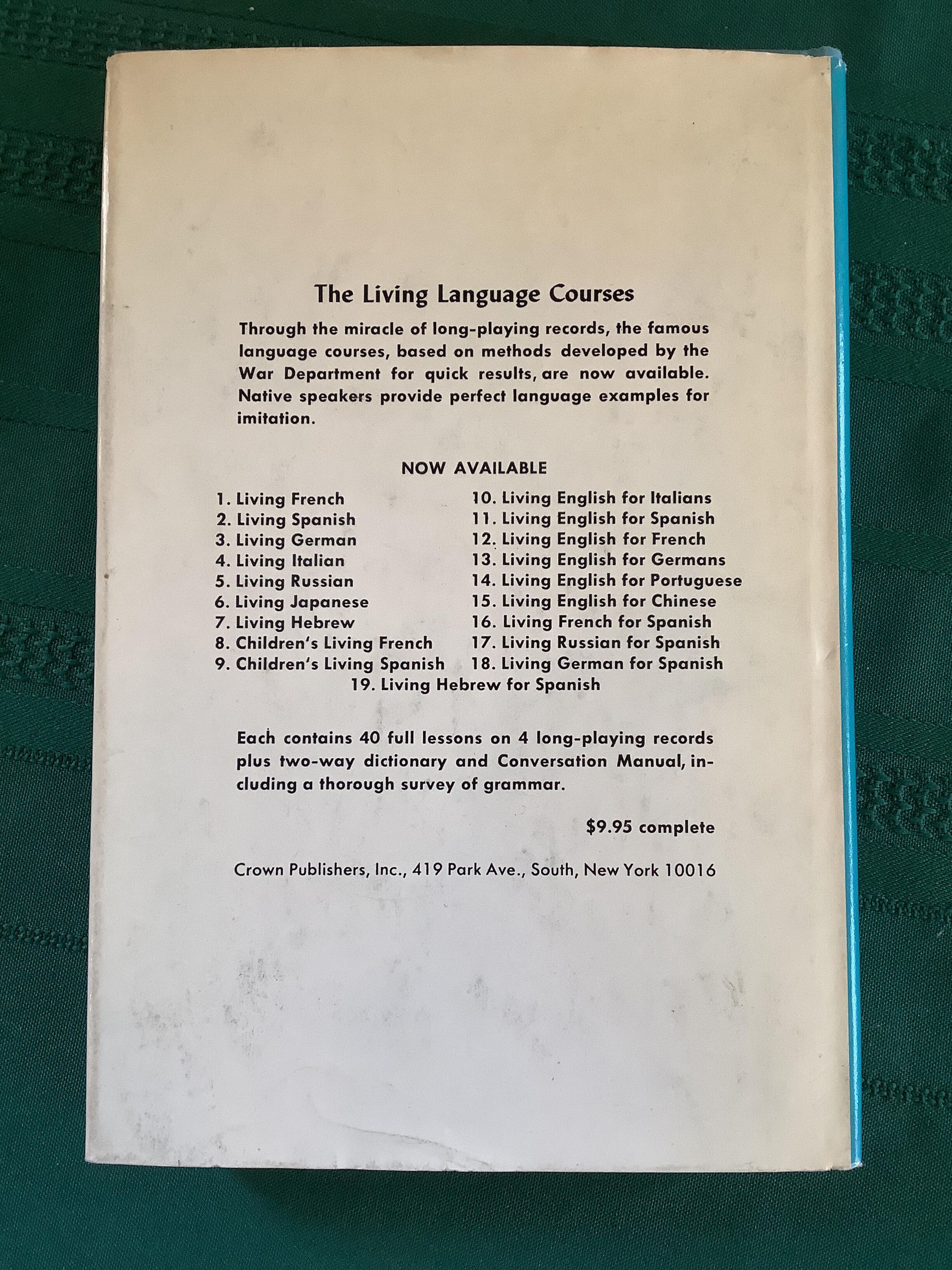 The Living Language Courses

Through the miracle of long-playing records, the famous language courses, based on methods developed by the War Department for quick results, are now available. Native speakers provide perfect language examples for imitation.

NOW AVAILABLE

1. Living French
2. Living Spanish
3. Living German
4. Living Italian
5. Living Russian
6. Living Japanese
7. Living Hebrew
8. Children's Living French
9. Children's Living Spanish

10. Living English for Italians
11. Living English for Spanish
12. Living English for French
13. Living English for Germans
14. Living English for Portuguese
15. Living English for Chinese
16. Living French for Spanish
17. Living Russian for Spanish
18. Living German for Spanish
19. Living Hebrew for Spanish

Each contains 40 full lessons on 4 long-playing records plus two-way dictionary and Conversation Manual, including a thorough survey of grammar.

$9.95 complete

Crown Publishers, Inc., 419 Park Ave., South, New York 10016